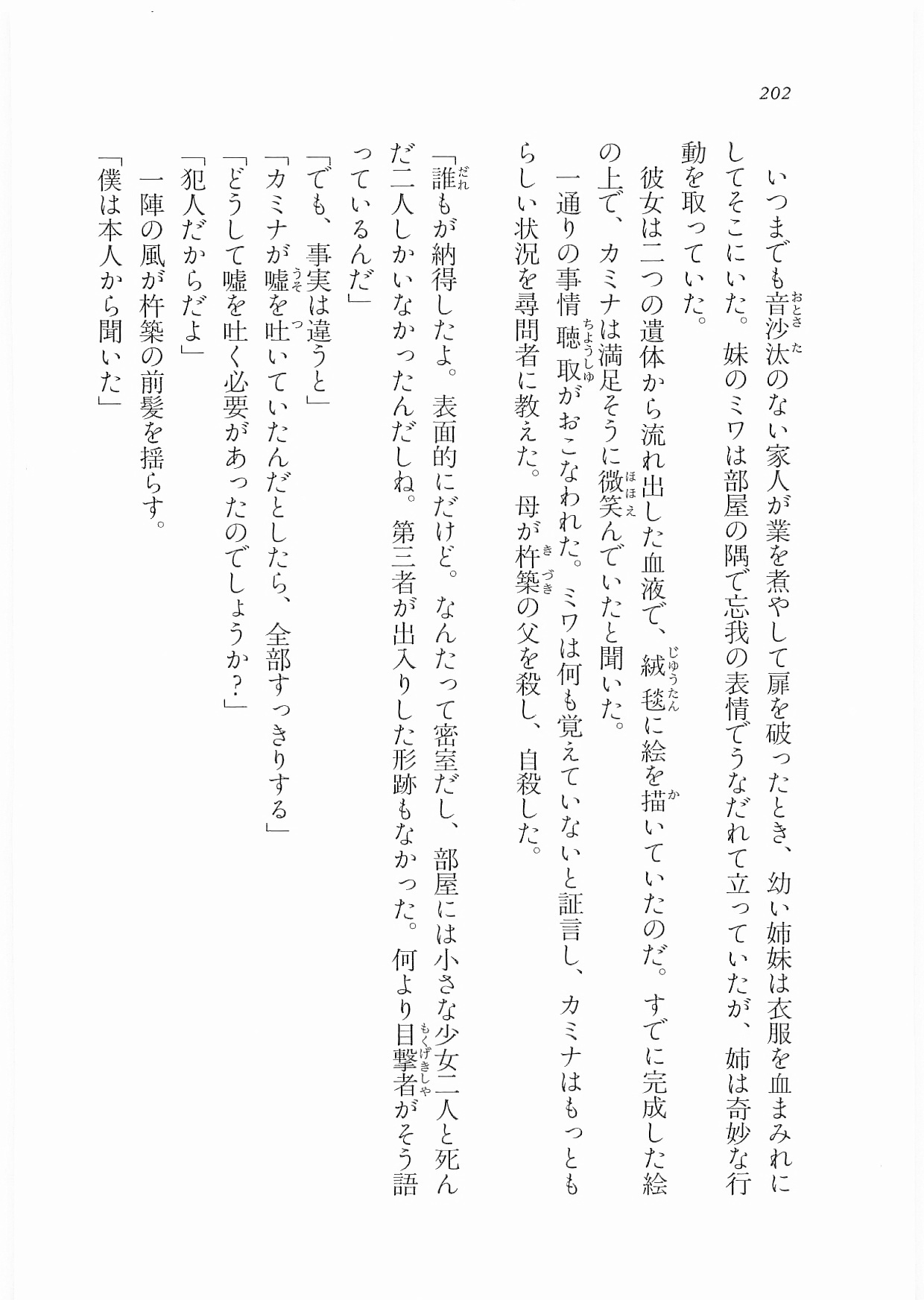 202

いつまでも音沙汰のない家人が業を煮やして扉を破ったとき、幼い姉妹は衣服を血まみれにしてそこにいた。妹のミワは部屋の隅で忘我の表情でうなだれて立っていたが、姉は奇妙な行動を取っていた。

彼女は二つの遺体から流れ出した血液で、絨毯に絵を描いていたのだ。すでに完成した絵の上で、カミナは満足そうに微笑んでいたと聞いた。

一通りの事情聴取がおこなわれた。ミワは何も覚えていないと証言し、カミナはもっともらしい状況を尋問者に教えた。母が杵築の父を殺し、自殺した。

「誰もが納得したよ。表面的にだけど。なんたって密室だし、部屋には小さな少女二人と死んだ二人しかいなかったんだしね。第三者が出入りした形跡もなかった。何より目撃者がそう語っているんだ」

「でも、事実は違うと」

「カミナが嘘を吐いていたんだとしたら、全部すっきりする」

「どうして嘘を吐く必要があったのでしょうか?」

「犯人だからだよ」

一陣の風が杵築の前髪を揺らす。

「僕は本人から聞いた」